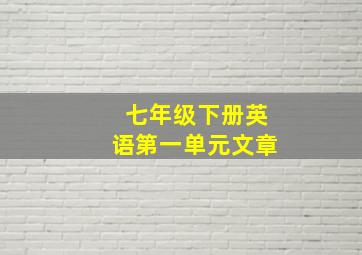 七年级下册英语第一单元文章